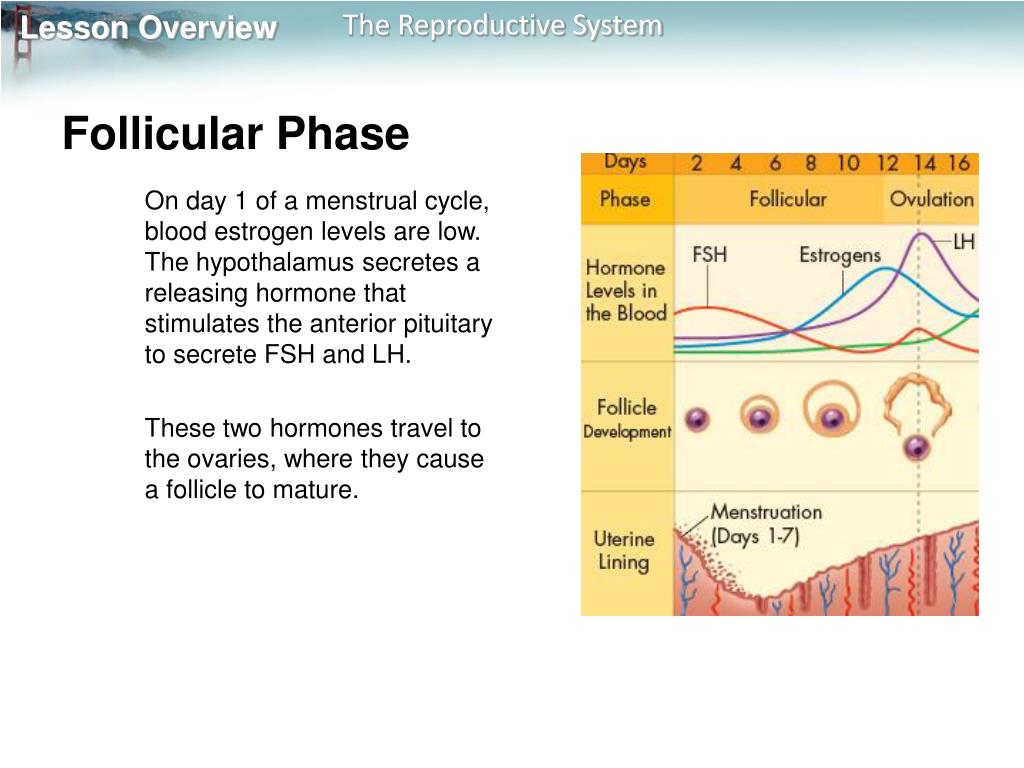 Lesson Overview

The Reproductive System

Follicular Phase

On day 1 of a menstrual cycle, blood estrogen levels are low. The hypothalamus secretes a releasing hormone that stimulates the anterior pituitary to secrete FSH and LH.

These two hormones travel to the ovaries, where they cause a follicle to mature.

Days 2 4 6 8 10 12 14 16

Phase Follicular Ovulation

Hormone Levels in the Blood

FSH Estrogens LH

Follicle Development

Uterine Lining

Menstruation (Days 1-7)